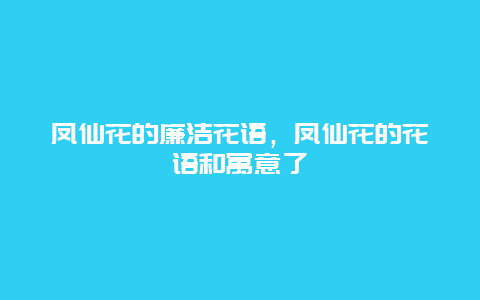 凤仙花的廉洁花语，凤仙花的花语和寓意了